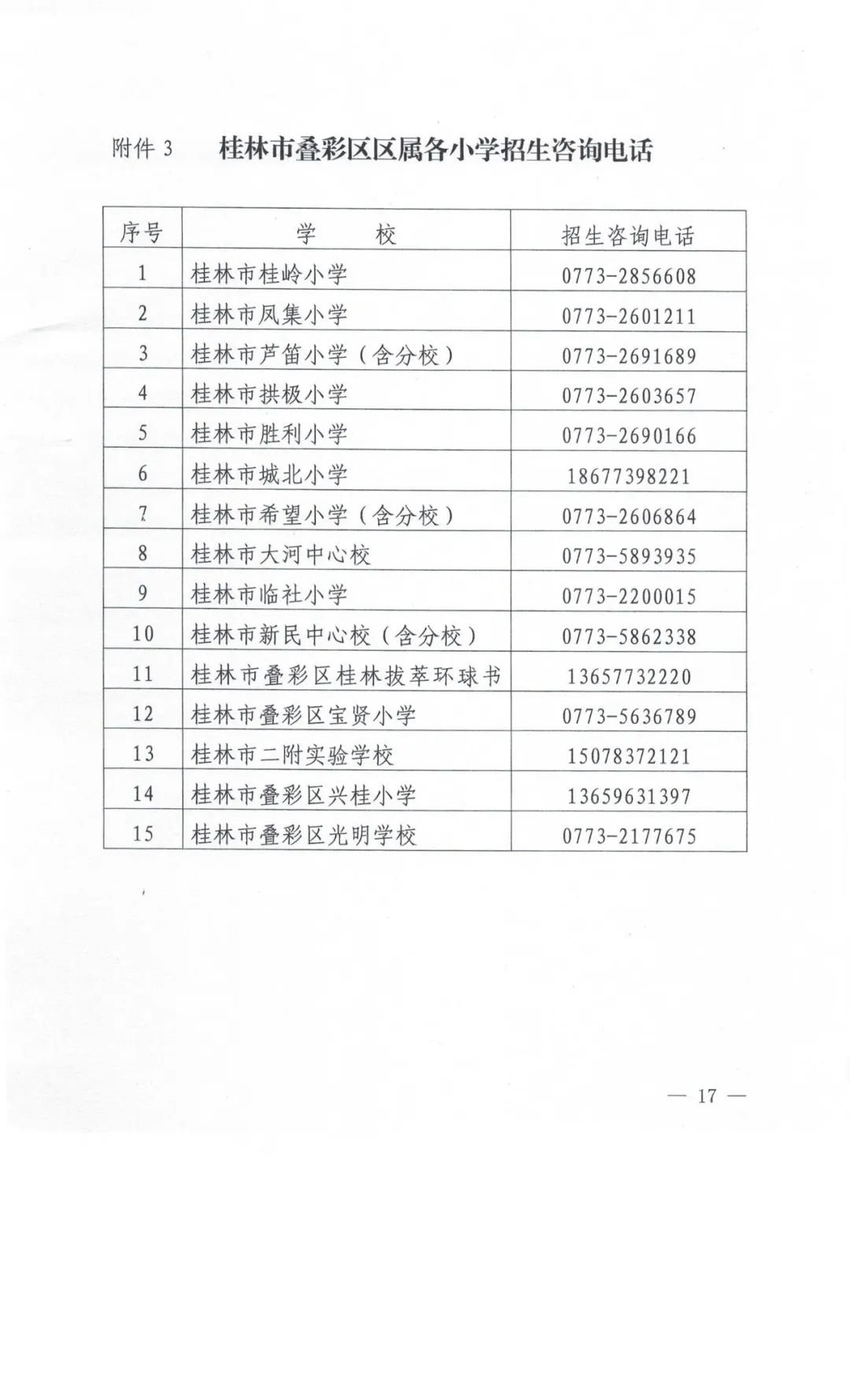 附件 3 桂林市叠彩区区属各小学招生咨询电话

| 序号 | 学　　校 | 招生咨询电话 |
|---|---|---|
| 1 | 桂林市桂岭小学 | 0773-2856608 |
| 2 | 桂林市凤集小学 | 0773-2601211 |
| 3 | 桂林市芦笛小学（含分校） | 0773-2691689 |
| 4 | 桂林市拱极小学 | 0773-2603657 |
| 5 | 桂林市胜利小学 | 0773-2690166 |
| 6 | 桂林市城北小学 | 18677398221 |
| 7 | 桂林市希望小学（含分校） | 0773-2606864 |
| 8 | 桂林市大河中心校 | 0773-5893935 |
| 9 | 桂林市临社小学 | 0773-2200015 |
| 10 | 桂林市新民中心校（含分校） | 0773-5862338 |
| 11 | 桂林市叠彩区桂林拔萃环球书 | 13657732220 |
| 12 | 桂林市叠彩区宝贤小学 | 0773-5636789 |
| 13 | 桂林市二附实验学校 | 15078372121 |
| 14 | 桂林市叠彩区兴桂小学 | 13659631397 |
| 15 | 桂林市叠彩区光明学校 | 0773-2177675 |

— 17 —